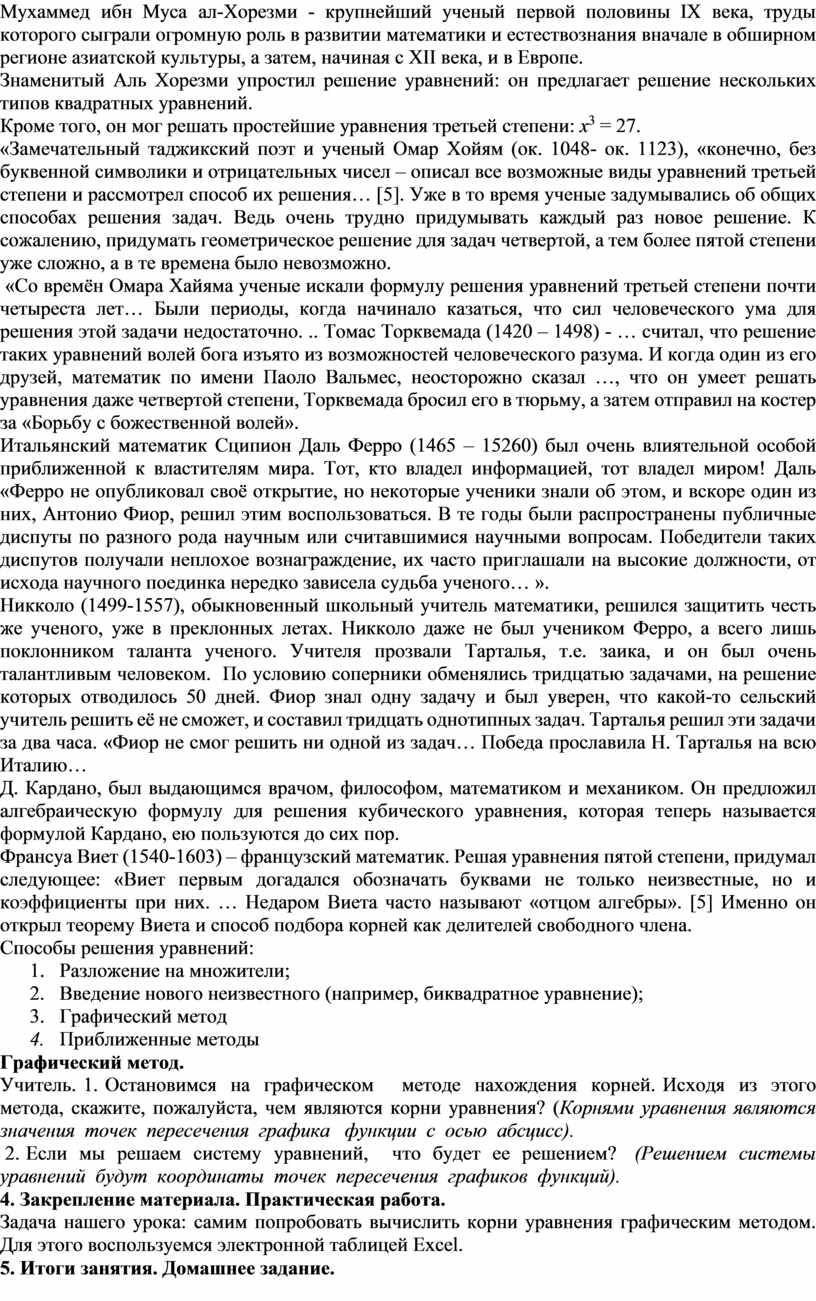 Мухаммед ибн Муса ал-Хорезми - крупнейший ученый первой половины IX века, труды которого сыграли огромную роль в развитии математики и естествознания вначале в обширном регионе азиатской культуры, а затем, начиная с XII века, и в Европе.
Знаменитый Аль Хорезми упростил решение уравнений: он предлагает решение нескольких типов квадратных уравнений.
Кроме того, он мог решать простейшие уравнения третьей степени: $x^3 = 27$.
«Замечательный таджикский поэт и ученый Омар Хойям (ок. 1048- ок. 1123), «конечно, без буквенной символики и отрицательных чисел – описал все возможные виды уравнений третьей степени и рассмотрел способ их решения… [5]. Уже в то время ученые задумывались об общих способах решения задач. Ведь очень трудно придумывать каждый раз новое решение. К сожалению, придумать геометрическое решение для задач четвертой, а тем более пятой степени уже сложно, а в те времена было невозможно.
«Со времён Омара Хайяма ученые искали формулу решения уравнений третьей степени почти четыреста лет… Были периоды, когда начинало казаться, что сил человеческого ума для решения этой задачи недостаточно. .. Томас Торквемада (1420 – 1498) - … считал, что решение таких уравнений волей бога изъято из возможностей человеческого разума. И когда один из его друзей, математик по имени Паоло Вальмес, неосторожно сказал …, что он умеет решать уравнения даже четвертой степени, Торквемада бросил его в тюрьму, а затем отправил на костер за «Борьбу с божественной волей».
Итальянский математик Сципион Даль Ферро (1465 – 15260) был очень влиятельной особой приближенной к властителям мира. Тот, кто владел информацией, тот владел миром! Даль «Ферро не опубликовал своё открытие, но некоторые ученики знали об этом, и вскоре один из них, Антонио Фиор, решил этим воспользоваться. В те годы были распространены публичные диспуты по разного рода научным или считавшимися научными вопросам. Победители таких диспутов получали неплохое вознаграждение, их часто приглашали на высокие должности, от исхода научного поединка нередко зависела судьба ученого… ».
Никколо (1499-1557), обыкновенный школьный учитель математики, решился защитить честь же ученого, уже в преклонных летах. Никколо даже не был учеником Ферро, а всего лишь поклонником таланта ученого. Учителя прозвали Тарталья, т.е. заика, и он был очень талантливым человеком. По условию соперники обменялись тридцатью задачами, на решение которых отводилось 50 дней. Фиор знал одну задачу и был уверен, что какой-то сельский учитель решить её не сможет, и составил тридцать однотипных задач. Тарталья решил эти задачи за два часа. «Фиор не смог решить ни одной из задач… Победа прославила Н. Тарталья на всю Италию…
Д. Кардано, был выдающимся врачом, философом, математиком и механиком. Он предложил алгебраическую формулу для решения кубического уравнения, которая теперь называется формулой Кардано, ею пользуются до сих пор.
Франсуа Виет (1540-1603) – французский математик. Решая уравнения пятой степени, придумал следующее: «Виет первым догадался обозначать буквами не только неизвестные, но и коэффициенты при них. … Недаром Виета часто называют «отцом алгебры». [5] Именно он открыл теорему Виета и способ подбора корней как делителей свободного члена.
Способы решения уравнений:
1. Разложение на множители;
2. Введение нового неизвестного (например, биквадратное уравнение);
3. Графический метод
4. Приближенные методы
Графический метод.
Учитель. 1. Остановимся на графическом методе нахождения корней. Исходя из этого метода, скажите, пожалуйста, чем являются корни уравнения? (Корнями уравнения являются значения точек пересечения графика функции с осью абсцисс).
2. Если мы решаем систему уравнений, что будет ее решением? (Решением системы уравнений будут координаты точек пересечения графиков функций).
4. Закрепление материала. Практическая работа.
Задача нашего урока: самим попробовать вычислить корни уравнения графическим методом. Для этого воспользуемся электронной таблицей Excel.
5. Итоги занятия. Домашнее задание.